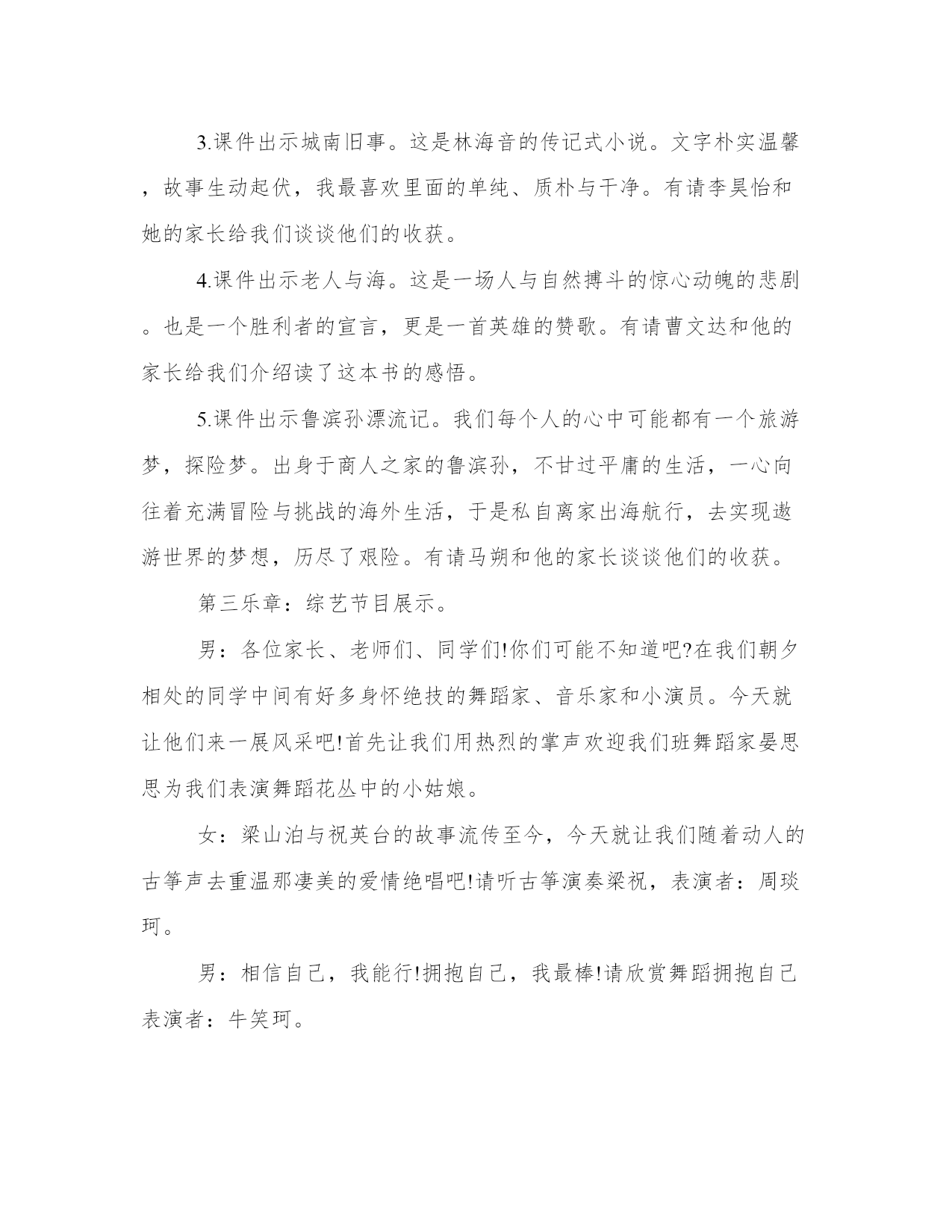 3.课件出示城南旧事。这是林海音的传记式小说。文字朴实温馨，故事生动起伏，我最喜欢里面的单纯、质朴与干净。有请李昊怡和她的家长给我们谈谈他们的收获。

4.课件出示老人与海。这是一场人与自然搏斗的惊心动魄的悲剧。也是一个胜利者的宣言，更是一首英雄的赞歌。有请曹文达和他的家长给我们介绍读了这本书的感悟。

5.课件出示鲁滨孙漂流记。我们每个人的心中可能都有一个旅游梦，探险梦。出身于商人之家的鲁滨孙，不甘过平庸的生活，一心向往着充满冒险与挑战的海外生活，于是私自离家出海航行，去实现遨游世界的梦想，历尽了艰险。有请马朔和他的家长谈谈他们的收获。

第三乐章：综艺节目展示。

男：各位家长、老师们、同学们!你们可能不知道吧?在我们朝夕相处的同学中间有好多身怀绝技的舞蹈家、音乐家和小演员。今天就让他们来一展风采吧!首先让我们用热烈的掌声欢迎我们班舞蹈家晏思思为我们表演舞蹈花丛中的小姑娘。

女：梁山泊与祝英台的故事流传至今，今天就让我们随着动人的古筝声去重温那凄美的爱情绝唱吧!请听古筝演奏梁祝，表演者：周琰珂。

男：相信自己，我能行!拥抱自己，我最棒!请欣赏舞蹈拥抱自己表演者：牛笑珂。